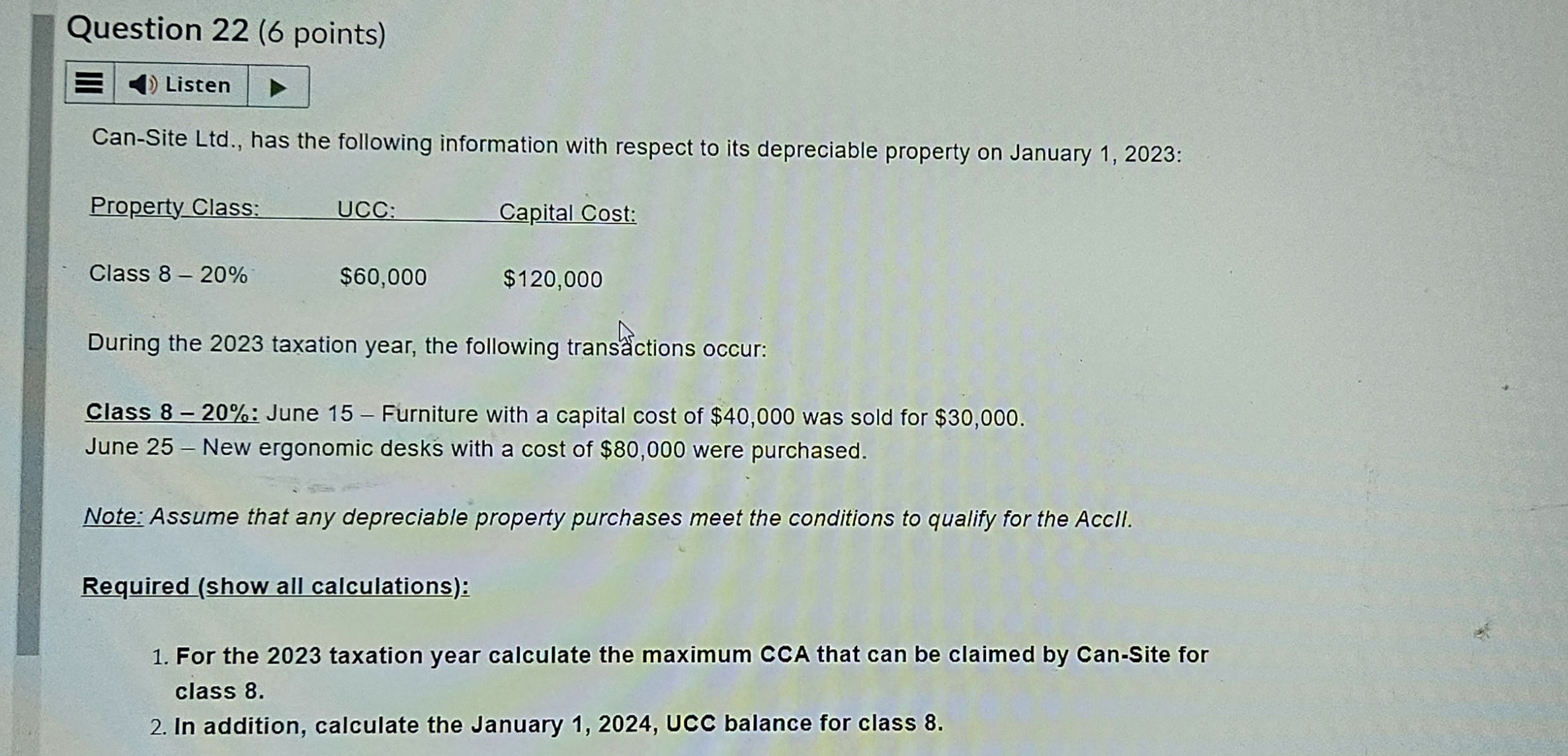 Question 22 (6 points)

Listen

Can-Site Ltd., has the following information with respect to its depreciable property on January 1, 2023:

| Property Class: | UCC: | Capital Cost: |
|---|---|---|
| Class 8 – 20% | $60,000 | $120,000 |

During the 2023 taxation year, the following transactions occur:

Class 8 – 20%: June 15 – Furniture with a capital cost of $40,000 was sold for $30,000.
June 25 – New ergonomic desks with a cost of $80,000 were purchased.

Note: Assume that any depreciable property purchases meet the conditions to qualify for the AccII.

Required (show all calculations):

1. For the 2023 taxation year calculate the maximum CCA that can be claimed by Can-Site for class 8.
2. In addition, calculate the January 1, 2024, UCC balance for class 8.